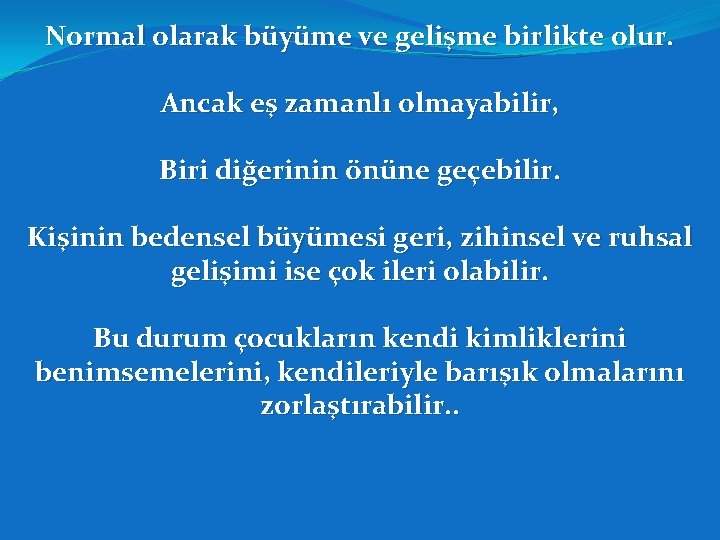 Normal olarak büyüme ve gelişme birlikte olur.

Ancak eş zamanlı olmayabilir,

Biri diğerinin önüne geçebilir.

Kişinin bedensel büyümesi geri, zihinsel ve ruhsal gelişimi ise çok ileri olabilir.

Bu durum çocukların kendi kimliklerini benimsemelerini, kendileriyle barışık olmalarını zorlaştırabilir..